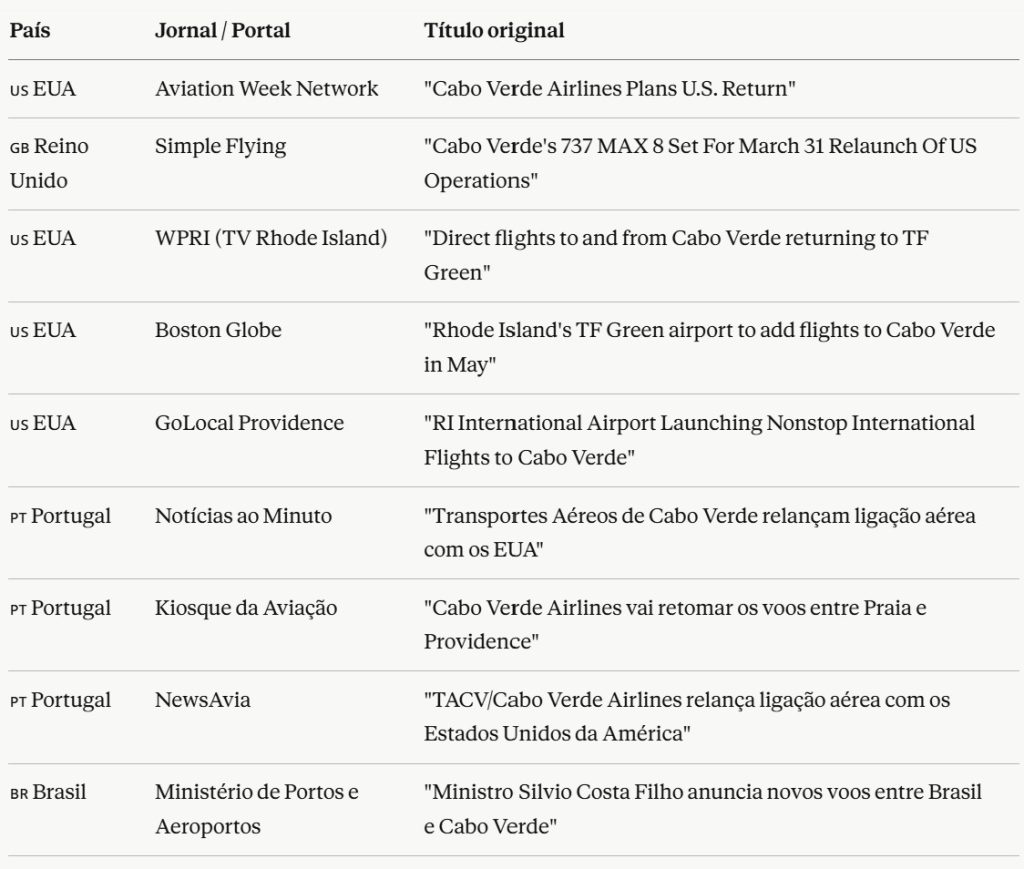 | País | Jornal / Portal | Título original |
|---|---|---|
| US EUA | Aviation Week Network | "Cabo Verde Airlines Plans U.S. Return" |
| GB Reino Unido | Simple Flying | "Cabo Verde's 737 MAX 8 Set For March 31 Relaunch Of US Operations" |
| US EUA | WPRI (TV Rhode Island) | "Direct flights to and from Cabo Verde returning to TF Green" |
| US EUA | Boston Globe | "Rhode Island's TF Green airport to add flights to Cabo Verde in May" |
| US EUA | GoLocal Providence | "RI International Airport Launching Nonstop International Flights to Cabo Verde" |
| PT Portugal | Notícias ao Minuto | "Transportes Aéreos de Cabo Verde relançam ligação aérea com os EUA" |
| PT Portugal | Kiosque da Aviação | "Cabo Verde Airlines vai retomar os voos entre Praia e Providence" |
| PT Portugal | NewsAvia | "TACV/Cabo Verde Airlines relança ligação aérea com os Estados Unidos da América" |
| BR Brasil | Ministério de Portos e Aeroportos | "Ministro Silvio Costa Filho anuncia novos voos entre Brasil e Cabo Verde" |